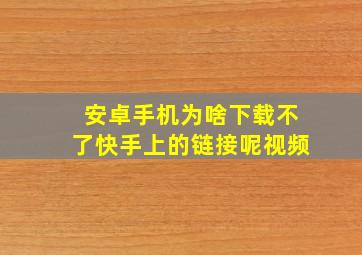 安卓手机为啥下载不了快手上的链接呢视频